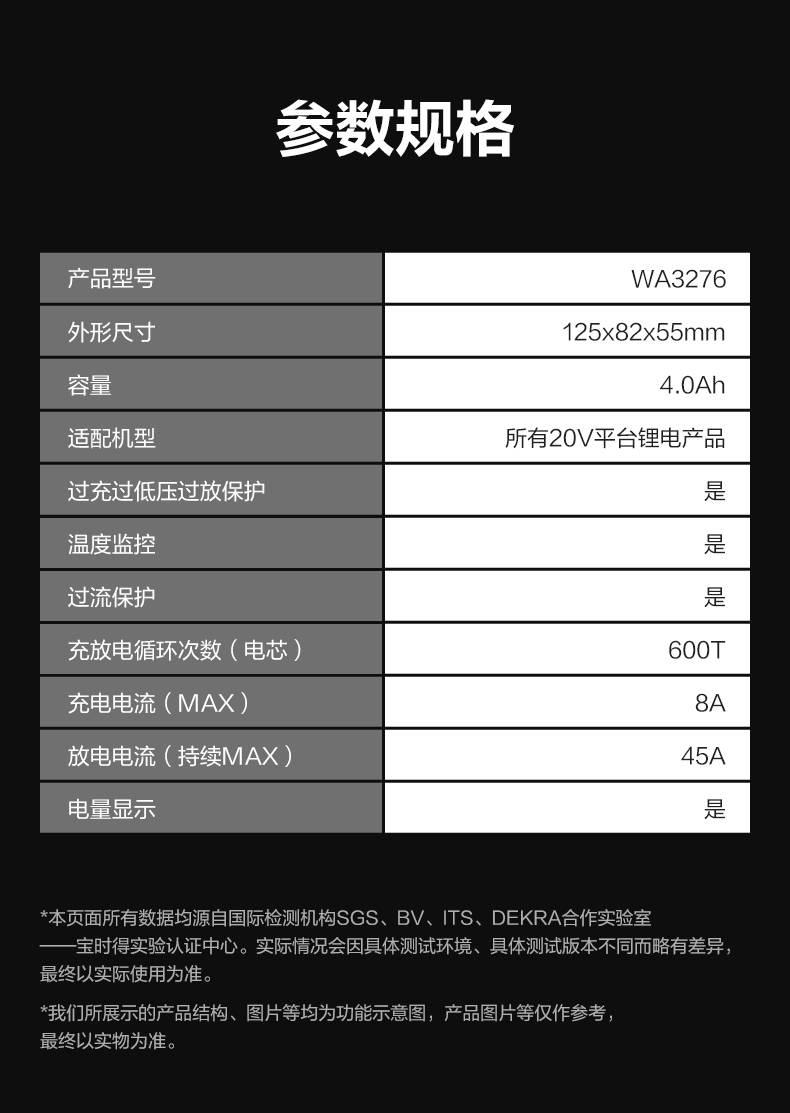 参数规格

| 产品型号 | WA3276 |
|---|---|
| 外形尺寸 | 125x82x55mm |
| 容量 | 4.0Ah |
| 适配机型 | 所有20V平台锂电产品 |
| 过充过低压过放保护 | 是 |
| 温度监控 | 是 |
| 过流保护 | 是 |
| 充放电循环次数（电芯） | 600T |
| 充电电流（MAX） | 8A |
| 放电电流（持续MAX） | 45A |
| 电量显示 | 是 |

*本页面所有数据均源自国际检测机构SGS、BV、ITS、DEKRA合作实验室——宝时得实验认证中心。实际情况会因具体测试环境、具体测试版本不同而略有差异，最终以实际使用为准。

*我们所展示的产品结构、图片等均为功能示意图，产品图片等仅作参考，最终以实物为准。